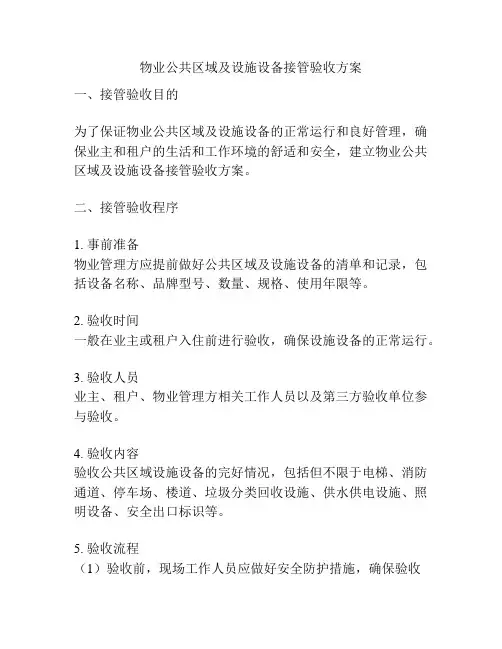 物业公共区域及设施设备接管验收方案

一、接管验收目的

为了保证物业公共区域及设施设备的正常运行和良好管理，确保业主和租户的生活和工作环境的舒适和安全，建立物业公共区域及设施设备接管验收方案。

二、接管验收程序

1. 事前准备
物业管理方应提前做好公共区域及设施设备的清单和记录，包括设备名称、品牌型号、数量、规格、使用年限等。

2. 验收时间
一般在业主或租户入住前进行验收，确保设施设备的正常运行。

3. 验收人员
业主、租户、物业管理方相关工作人员以及第三方验收单位参与验收。

4. 验收内容
验收公共区域设施设备的完好情况，包括但不限于电梯、消防通道、停车场、楼道、垃圾分类回收设施、供水供电设施、照明设备、安全出口标识等。

5. 验收流程
（1）验收前，现场工作人员应做好安全防护措施，确保验收